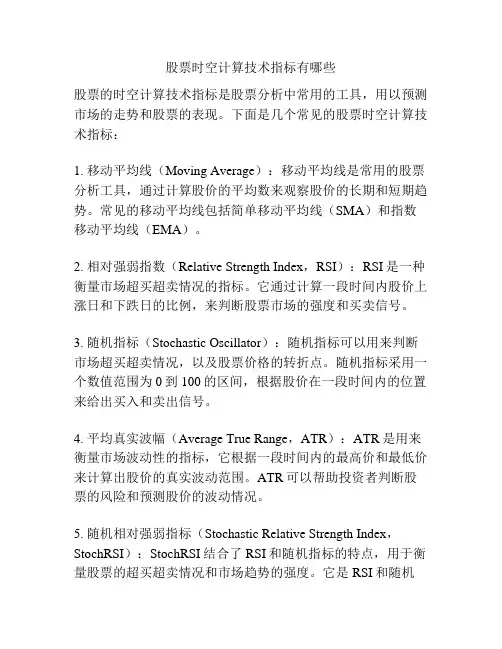 股票时空计算技术指标有哪些

股票的时空计算技术指标是股票分析中常用的工具，用以预测市场的走势和股票的表现。下面是几个常见的股票时空计算技术指标：

1. 移动平均线（Moving Average）：移动平均线是常用的股票分析工具，通过计算股价的平均数来观察股价的长期和短期趋势。常见的移动平均线包括简单移动平均线（SMA）和指数移动平均线（EMA）。

2. 相对强弱指数（Relative Strength Index，RSI）：RSI 是一种衡量市场超买超卖情况的指标。它通过计算一段时间内股价上涨日和下跌日的比例，来判断股票市场的强度和买卖信号。

3. 随机指标（Stochastic Oscillator）：随机指标可以用来判断市场超买超卖情况，以及股票价格的转折点。随机指标采用一个数值范围为 0 到 100 的区间，根据股价在一段时间内的位置来给出买入和卖出信号。

4. 平均真实波幅（Average True Range，ATR）：ATR 是用来衡量市场波动性的指标，它根据一段时间内的最高价和最低价来计算出股价的真实波动范围。ATR 可以帮助投资者判断股票的风险和预测股价的波动情况。

5. 随机相对强弱指标（Stochastic Relative Strength Index，StochRSI）：StochRSI 结合了 RSI 和随机指标的特点，用于衡量股票的超买超卖情况和市场趋势的强度。它是 RSI 和随机